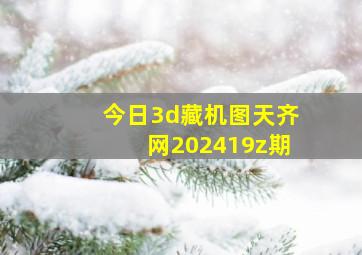 今日3d藏机图天齐网202419z期